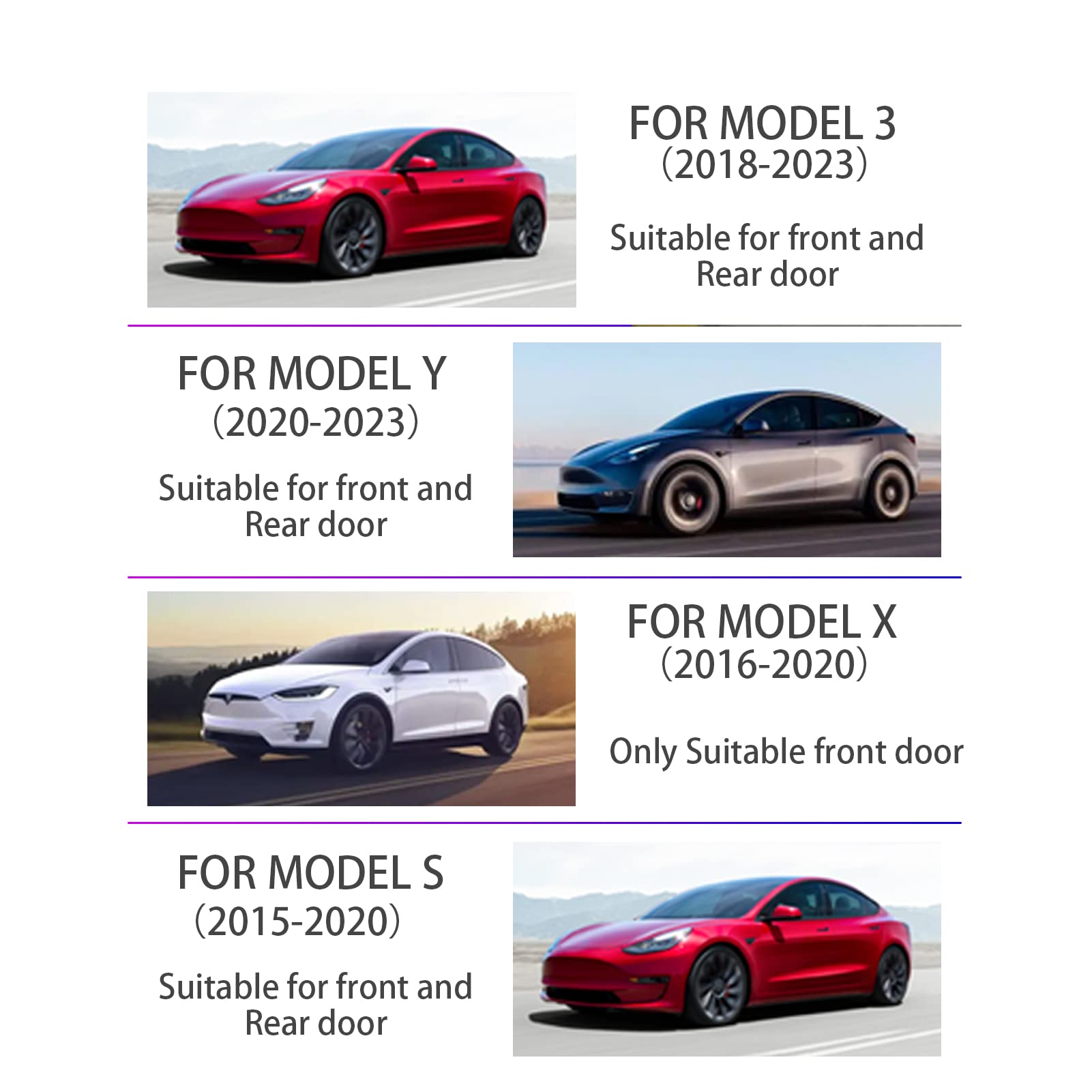 FOR MODEL 3
(2018-2023)

Suitable for front and Rear door

FOR MODEL Y
(2020-2023)

Suitable for front and Rear door

FOR MODEL X
(2016-2020)

Only Suitable front door

FOR MODEL S
(2015-2020)

Suitable for front and Rear door